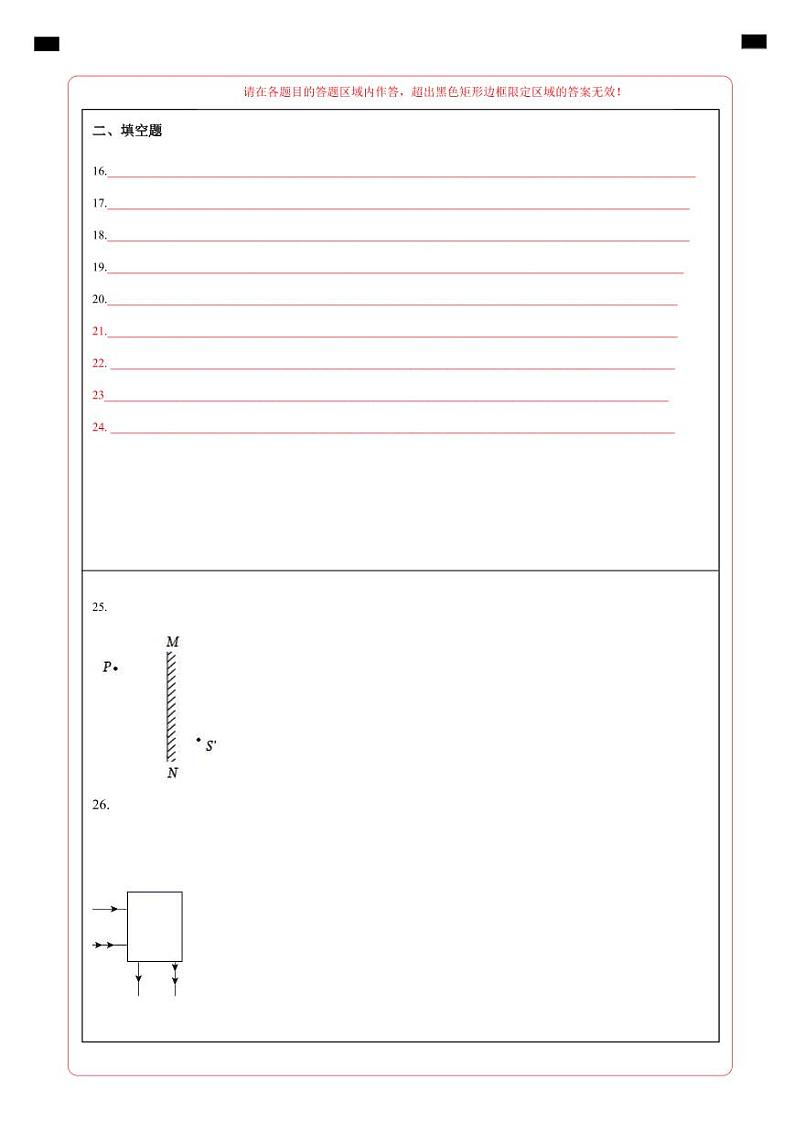 请在各题目的答题区域内作答，超出黑色矩形边框限定区域的答案无效！

二、填空题

16.____

17.____

18.____

19.____

20.____

21.____

22.____

23____

24.____

25.

M

P

S'

N

26.